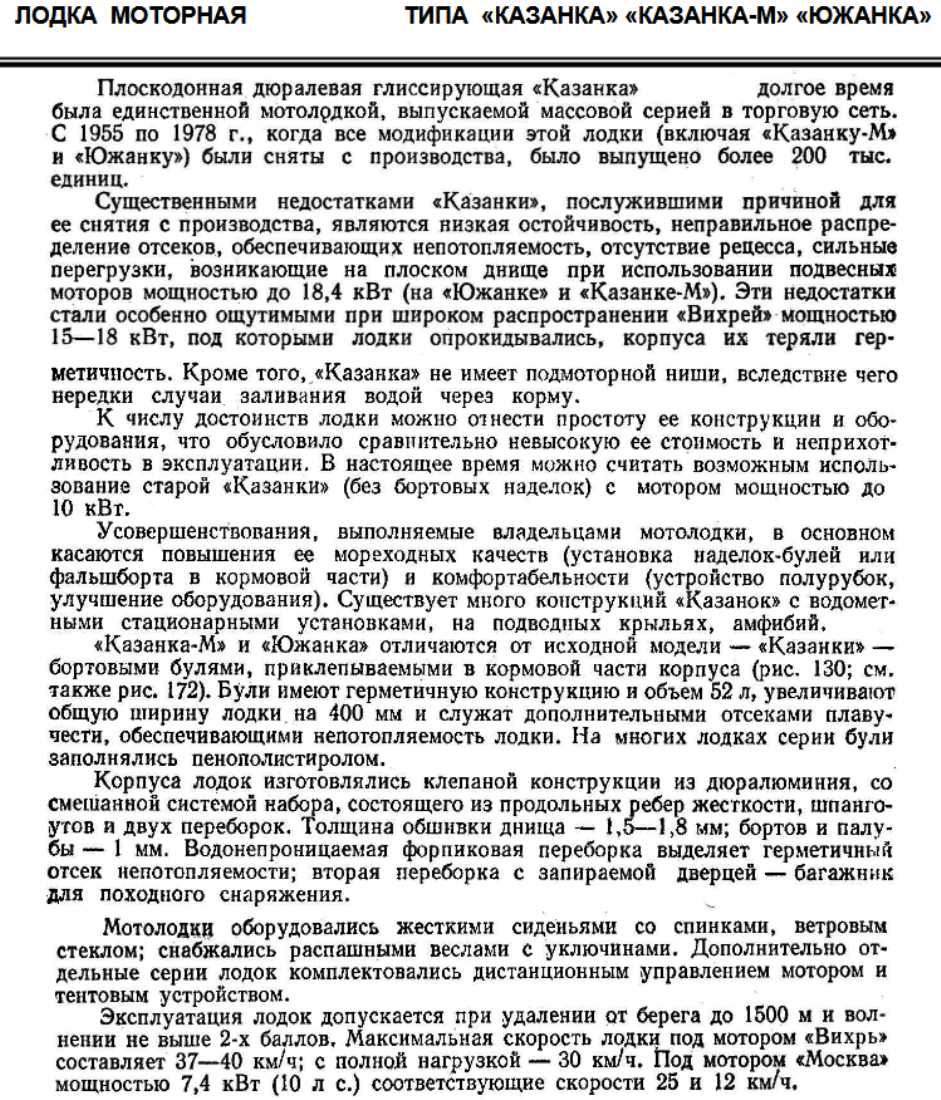 ЛОДКА МОТОРНАЯ ТИПА «КАЗАНКА» «КАЗАНКА-М» «ЮЖАНКА»

Плоскодонная дюралевая глиссирующая «Казанка» долгое время была единственной мотолодкой, выпускаемой массовой серией в торговую сеть. С 1955 по 1978 г., когда все модификации этой лодки (включая «Казанку-М» и «Южанку») были сняты с производства, было выпущено более 200 тыс. единиц.

Существенными недостатками «Казанки», послужившими причиной для ее снятия с производства, являются низкая остойчивость, неправильное распределение отсеков, обеспечивающих непотопляемость, отсутствие рецесса, сильные перегрузки, возникающие на плоском днище при использовании подвесных моторов мощностью до 18,4 кВт (на «Южанке» и «Казанке-М»). Эти недостатки стали особенно ощутимыми при широком распространении «Вихрей» мощностью 15—18 кВт, под которыми лодки опрокидывались, корпуса их теряли герметичность. Кроме того, «Казанка» не имеет подмоторной ниши, вследствие чего нередки случаи заливания водой через корму.

К числу достоинств лодки можно отнести простоту ее конструкции и оборудования, что обусловило сравнительно невысокую ее стоимость и неприхотливость в эксплуатации. В настоящее время можно считать возможным использование старой «Казанки» (без бортовых наделок) с мотором мощностью до 10 кВт.

Усовершенствования, выполняемые владельцами мотолодки, в основном касаются повышения ее мореходных качеств (установка наделок-булей или фальшборта в кормовой части) и комфортабельности (устройство полурубок, улучшение оборудования). Существует много конструкций «Казанок» с водометными стационарными установками, на подводных крыльях, амфибий.

«Казанка-М» и «Южанка» отличаются от исходной модели — «Казанки» — бортовыми булями, приклепываемыми в кормовой части корпуса (рис. 130; см. также рис. 172). Були имеют герметичную конструкцию и объем 52 л, увеличивают общую ширину лодки на 400 мм и служат дополнительными отсеками плавучести, обеспечивающими непотопляемость лодки. На многих лодках серии були заполнялись пенополистиролом.

Корпуса лодок изготовлялись клепаной конструкции из дюралюминия, со смешанной системой набора, состоящего из продольных ребер жесткости, шпангоутов и двух переборок. Толщина обшивки днища — 1,5—1,8 мм; бортов и палубы — 1 мм. Водонепроницаемая форпиковая переборка выделяет герметичный отсек непотопляемости; вторая переборка с запираемой дверцей — багажник для походного снаряжения.

Мотолодки оборудовались жесткими сиденьями со спинками, ветровым стеклом; снабжались распашными веслами с уключинами. Дополнительно отдельные серии лодок комплектовались дистанционным управлением мотором и тентовым устройством.

Эксплуатация лодок допускается при удалении от берега до 1500 м и волнении не выше 2-х баллов. Максимальная скорость лодки под мотором «Вихрь» составляет 37—40 км/ч; с полной нагрузкой — 30 км/ч. Под мотором «Москва» мощностью 7,4 кВт (10 л с.) соответствующие скорости 25 и 12 км/ч.